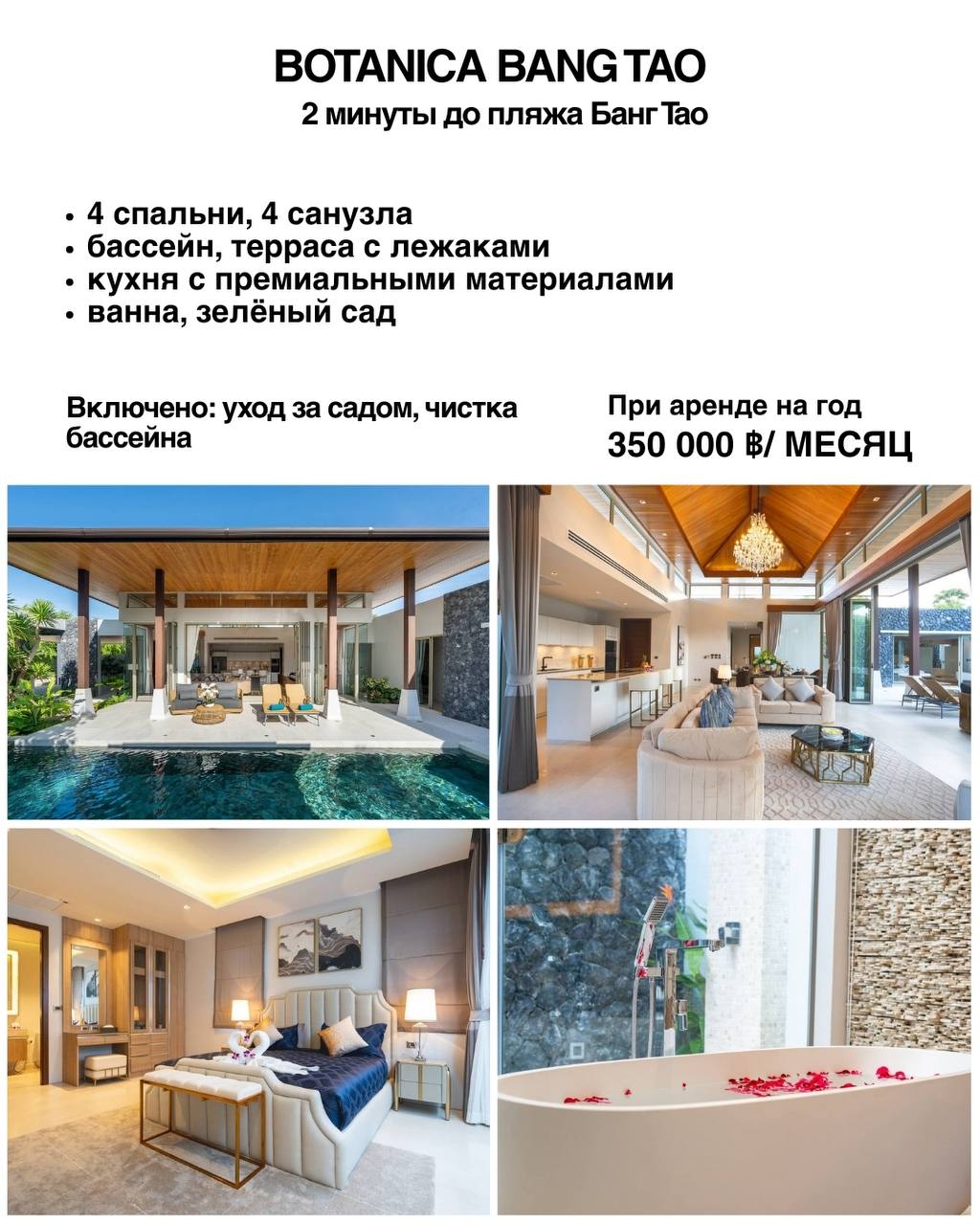 BOTANICA BANG TAO
2 минуты до пляжа Банг Тао

• 4 спальни, 4 санузла
• бассейн, терраса с лежаками
• кухня с премиальными материалами
• ванна, зелёный сад

Включено: уход за садом, чистка бассейна

При аренде на год
350 000 ฿/ МЕСЯЦ